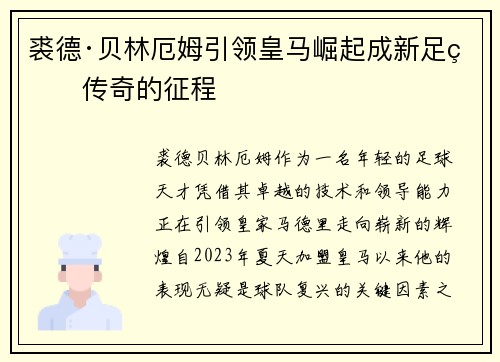 裘德·贝林厄姆引领皇马崛起成新足ç传奇的征程

裘德贝林厄姆作为一名年轻的足球天才凭借其卓越的技术和领导能力正在引领皇家马德里走向崭新的辉煌自2023年夏天加盟皇马以来他的表现无疑是球队复兴的关键因素之